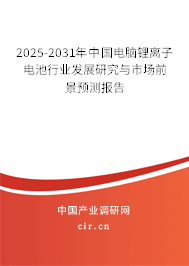 2025-2031年中国电脑锂离子电池行业发展研究与市场前景预测报告

中国产业调研网

cir.cn